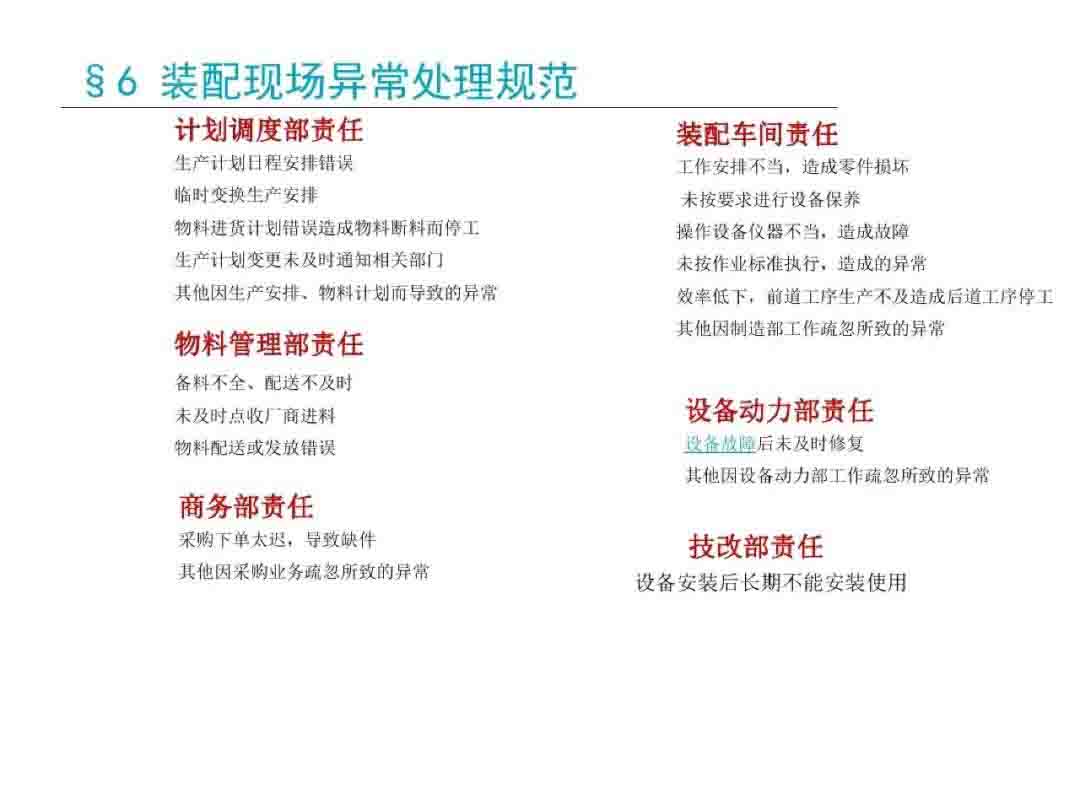 §6 装配现场异常处理规范

计划调度部责任
生产计划日程安排错误
临时变换生产安排
物料进货计划错误造成物料断料而停工
生产计划变更未及时通知相关部门
其他因生产安排、物料计划而导致的异常

物料管理部责任
备料不全、配送不及时
未及时点收厂商进料
物料配送或发放错误

商务部责任
采购下单太迟，导致缺件
其他因采购业务疏忽所致的异常

装配车间责任
工作安排不当，造成零件损坏
未按要求进行设备保养
操作设备仪器不当，造成故障
未按作业标准执行，造成的异常
效率低下，前道工序生产不及造成后道工序停工
其他因制造部工作疏忽所致的异常

设备动力部责任
设备故障后未及时修复
其他因设备动力部工作疏忽所致的异常

技改部责任
设备安装后长期不能安装使用